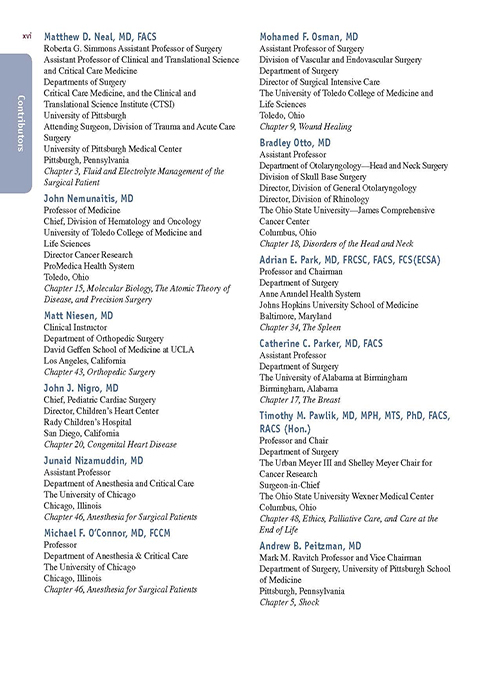 xvi

Contributors

Matthew D. Neal, MD, FACS
Roberta G. Simmons Assistant Professor of Surgery
Assistant Professor of Clinical and Translational Science and Critical Care Medicine
Departments of Surgery
Critical Care Medicine, and the Clinical and Translational Science Institute (CTSI)
University of Pittsburgh
Attending Surgeon, Division of Trauma and Acute Care Surgery
University of Pittsburgh Medical Center
Pittsburgh, Pennsylvania
Chapter 3, Fluid and Electrolyte Management of the Surgical Patient

John Nemunaitis, MD
Professor of Medicine
Chief, Division of Hematology and Oncology
University of Toledo College of Medicine and Life Sciences
Director Cancer Research
ProMedica Health System
Toledo, Ohio
Chapter 15, Molecular Biology, The Atomic Theory of Disease, and Precision Surgery

Matt Niesen, MD
Clinical Instructor
Department of Orthopedic Surgery
David Geffen School of Medicine at UCLA
Los Angeles, California
Chapter 43, Orthopedic Surgery

John J. Nigro, MD
Chief, Pediatric Cardiac Surgery
Director, Children's Heart Center
Rady Children's Hospital
San Diego, California
Chapter 20, Congenital Heart Disease

Junaid Nizamuddin, MD
Assistant Professor
Department of Anesthesia and Critical Care
The University of Chicago
Chicago, Illinois
Chapter 46, Anesthesia for Surgical Patients

Michael F. O'Connor, MD, FCCM
Professor
Department of Anesthesia & Critical Care
The University of Chicago
Chicago, Illinois
Chapter 46, Anesthesia for Surgical Patients

Mohamed F. Osman, MD
Assistant Professor of Surgery
Division of Vascular and Endovascular Surgery
Department of Surgery
Director of Surgical Intensive Care
The University of Toledo College of Medicine and Life Sciences
Toledo, Ohio
Chapter 9, Wound Healing

Bradley Otto, MD
Assistant Professor
Department of Otolaryngology—Head and Neck Surgery
Division of Skull Base Surgery
Director, Division of General Otolaryngology
Director, Division of Rhinology
The Ohio State University—James Comprehensive Cancer Center
Columbus, Ohio
Chapter 18, Disorders of the Head and Neck

Adrian E. Park, MD, FRCSC, FACS, FCS(ECSA)
Professor and Chairman
Department of Surgery
Anne Arundel Health System
Johns Hopkins University School of Medicine
Baltimore, Maryland
Chapter 34, The Spleen

Catherine C. Parker, MD, FACS
Assistant Professor
Department of Surgery
The University of Alabama at Birmingham
Birmingham, Alabama
Chapter 17, The Breast

Timothy M. Pawlik, MD, MPH, MTS, PhD, FACS, RACS (Hon.)
Professor and Chair
Department of Surgery
The Urban Meyer III and Shelley Meyer Chair for Cancer Research
Surgeon-in-Chief
The Ohio State University Wexner Medical Center
Columbus, Ohio
Chapter 48, Ethics, Palliative Care, and Care at the End of Life

Andrew B. Peitzman, MD
Mark M. Ravitch Professor and Vice Chairman
Department of Surgery, University of Pittsburgh School of Medicine
Pittsburgh, Pennsylvania
Chapter 5, Shock